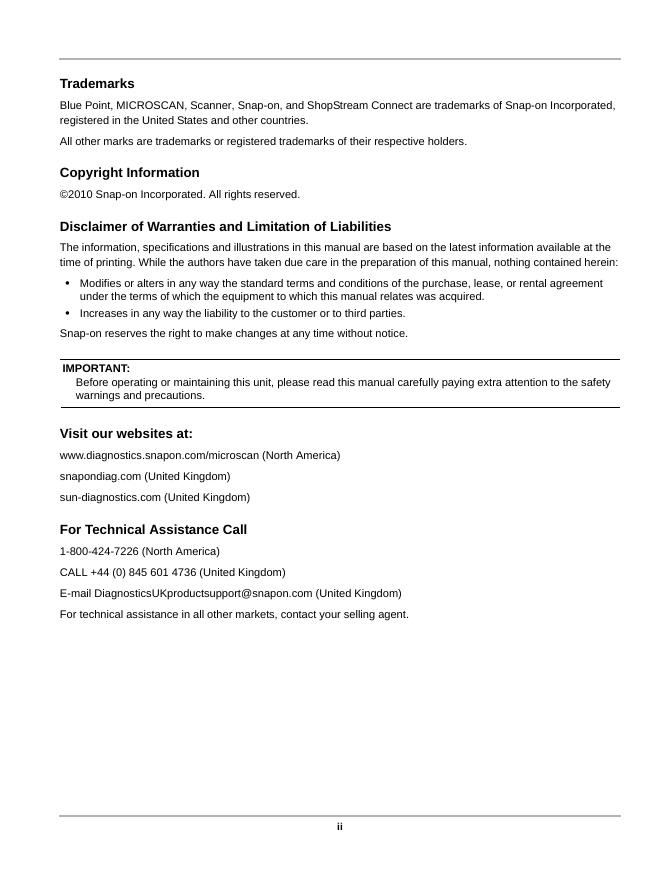 Trademarks

Blue Point, MICROSCAN, Scanner, Snap-on, and ShopStream Connect are trademarks of Snap-on Incorporated, registered in the United States and other countries.

All other marks are trademarks or registered trademarks of their respective holders.

Copyright Information

©2010 Snap-on Incorporated. All rights reserved.

Disclaimer of Warranties and Limitation of Liabilities

The information, specifications and illustrations in this manual are based on the latest information available at the time of printing. While the authors have taken due care in the preparation of this manual, nothing contained herein:

• Modifies or alters in any way the standard terms and conditions of the purchase, lease, or rental agreement under the terms of which the equipment to which this manual relates was acquired.
• Increases in any way the liability to the customer or to third parties.

Snap-on reserves the right to make changes at any time without notice.

IMPORTANT:
Before operating or maintaining this unit, please read this manual carefully paying extra attention to the safety warnings and precautions.

Visit our websites at:

www.diagnostics.snapon.com/microscan (North America)

snapondiag.com (United Kingdom)

sun-diagnostics.com (United Kingdom)

For Technical Assistance Call

1-800-424-7226 (North America)

CALL +44 (0) 845 601 4736 (United Kingdom)

E-mail DiagnosticsUKproductsupport@snapon.com (United Kingdom)

For technical assistance in all other markets, contact your selling agent.

ii